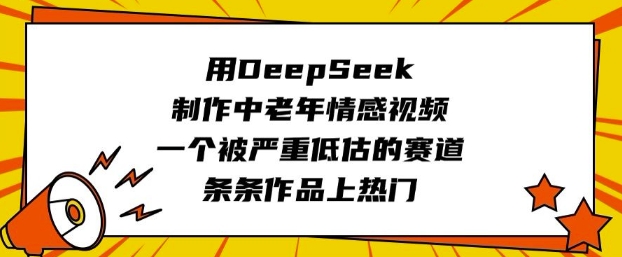 用DeepSeek
制作中老年情感视频
一个被严重低估的赛道
条条作品上热门